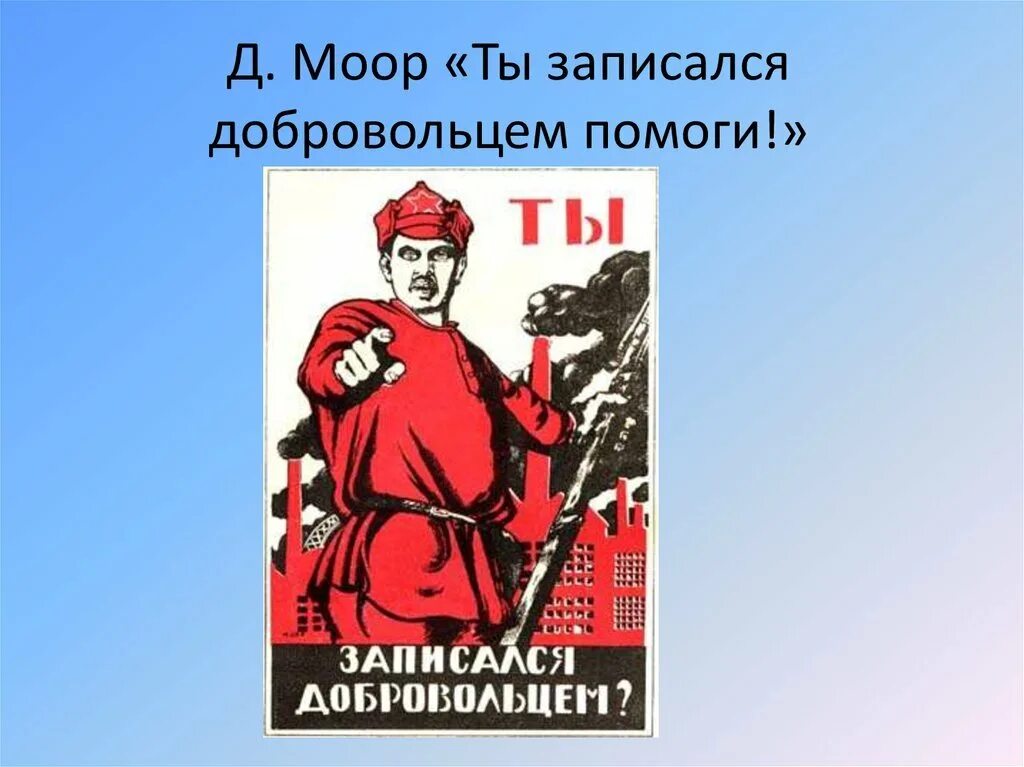 Д. Моор «Ты записался добровольцем помоги!»

ТЫ

ЗАПИСАЛСЯ ДОБРОВОЛЬЦЕМ?